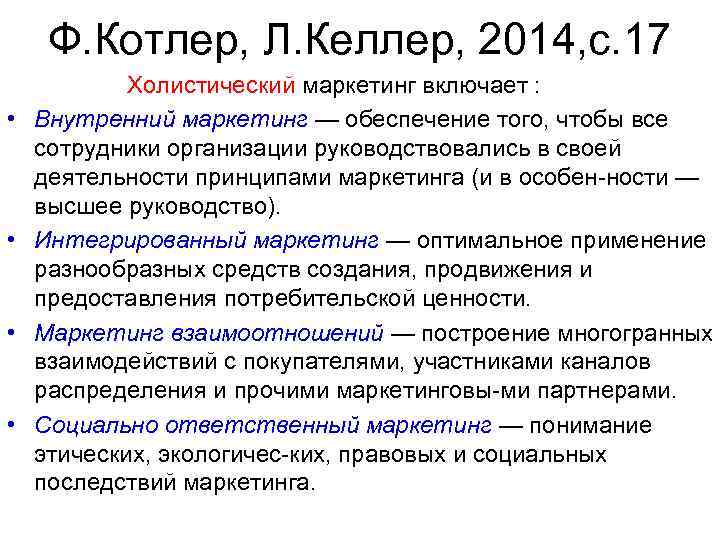 Ф.Котлер, Л.Келлер, 2014,с.17

Холистический маркетинг включает :

• Внутренний маркетинг — обеспечение того, чтобы все сотрудники организации руководствовались в своей деятельности принципами маркетинга (и в особен-ности — высшее руководство).
• Интегрированный маркетинг — оптимальное применение разнообразных средств создания, продвижения и предоставления потребительской ценности.
• Маркетинг взаимоотношений — построение многогранных взаимодействий с покупателями, участниками каналов распределения и прочими маркетинговы-ми партнерами.
• Социально ответственный маркетинг — понимание этических, экологичес-ких, правовых и социальных последствий маркетинга.